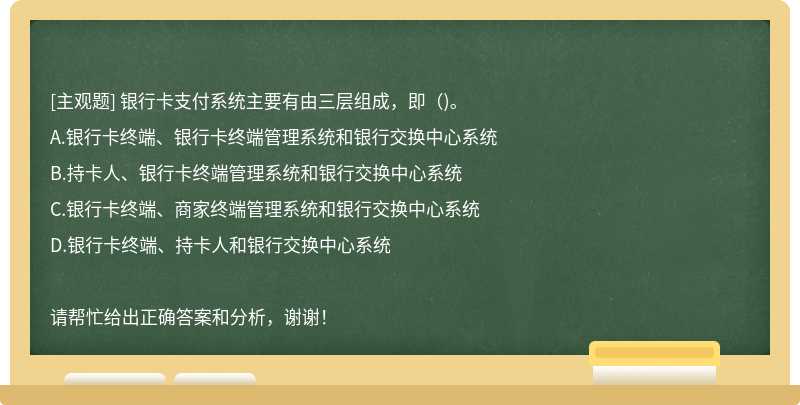 [主观题] 银行卡支付系统主要有由三层组成，即（）。
A.银行卡终端、银行卡终端管理系统和银行交换中心系统
B.持卡人、银行卡终端管理系统和银行交换中心系统
C.银行卡终端、商家终端管理系统和银行交换中心系统
D.银行卡终端、持卡人和银行交换中心系统

请帮忙给出正确答案和分析，谢谢！